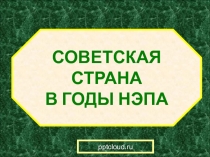 СОВЕТСКАЯ СТРАНА В ГОДЫ НЭПА

pptcloud.ru